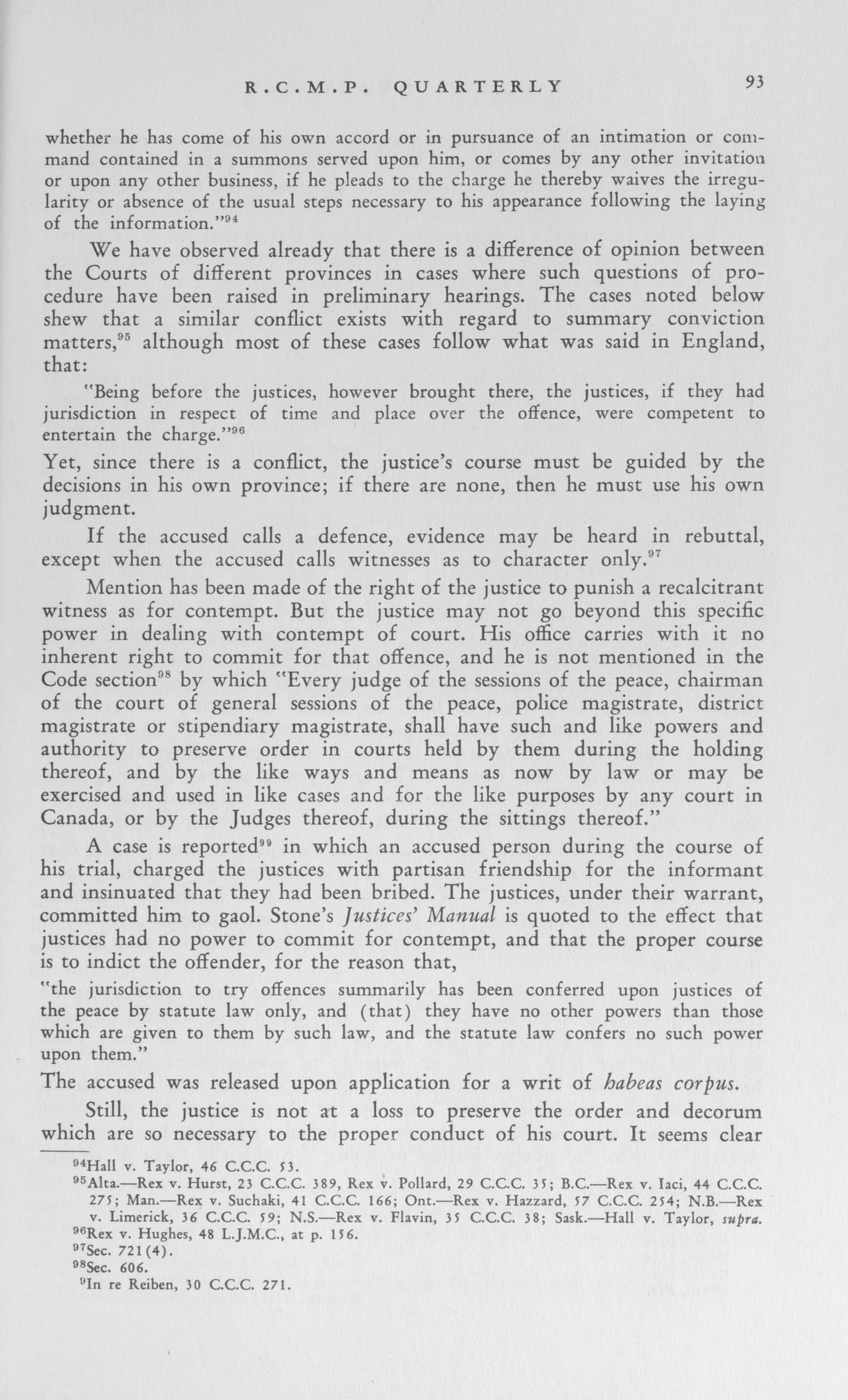 R.C.M.P. QUARTERLY 93

whether he has come of his own accord or in pursuance of an intimation or command contained in a summons served upon him, or comes by any other invitation or upon any other business, if he pleads to the charge he thereby waives the irregularity or absence of the usual steps necessary to his appearance following the laying of the information."$^{94}$

We have observed already that there is a difference of opinion between the Courts of different provinces in cases where such questions of procedure have been raised in preliminary hearings. The cases noted below shew that a similar conflict exists with regard to summary conviction matters,$^{95}$ although most of these cases follow what was said in England, that:

"Being before the justices, however brought there, the justices, if they had jurisdiction in respect of time and place over the offence, were competent to entertain the charge."$^{96}$

Yet, since there is a conflict, the justice's course must be guided by the decisions in his own province; if there are none, then he must use his own judgment.

If the accused calls a defence, evidence may be heard in rebuttal, except when the accused calls witnesses as to character only.$^{97}$

Mention has been made of the right of the justice to punish a recalcitrant witness as for contempt. But the justice may not go beyond this specific power in dealing with contempt of court. His office carries with it no inherent right to commit for that offence, and he is not mentioned in the Code section$^{98}$ by which "Every judge of the sessions of the peace, chairman of the court of general sessions of the peace, police magistrate, district magistrate or stipendiary magistrate, shall have such and like powers and authority to preserve order in courts held by them during the holding thereof, and by the like ways and means as now by law or may be exercised and used in like cases and for the like purposes by any court in Canada, or by the Judges thereof, during the sittings thereof."

A case is reported$^{99}$ in which an accused person during the course of his trial, charged the justices with partisan friendship for the informant and insinuated that they had been bribed. The justices, under their warrant, committed him to gaol. Stone's Justices' Manual is quoted to the effect that justices had no power to commit for contempt, and that the proper course is to indict the offender, for the reason that,

"the jurisdiction to try offences summarily has been conferred upon justices of the peace by statute law only, and (that) they have no other powers than those which are given to them by such law, and the statute law confers no such power upon them."

The accused was released upon application for a writ of habeas corpus.

Still, the justice is not at a loss to preserve the order and decorum which are so necessary to the proper conduct of his court. It seems clear

$^{94}$Hall v. Taylor, 46 C.C.C. 53.
$^{95}$Alta.—Rex v. Hurst, 23 C.C.C. 389, Rex v. Pollard, 29 C.C.C. 35; B.C.—Rex v. Iaci, 44 C.C.C. 275; Man.—Rex v. Suchaki, 41 C.C.C. 166; Ont.—Rex v. Hazzard, 57 C.C.C. 254; N.B.—Rex v. Limerick, 36 C.C.C. 59; N.S.—Rex v. Flavin, 35 C.C.C. 38; Sask.—Hall v. Taylor, supra.
$^{96}$Rex v. Hughes, 48 L.J.M.C., at p. 156.
$^{97}$Sec. 721(4).
$^{98}$Sec. 606.
$^{9}$In re Reiben, 30 C.C.C. 271.